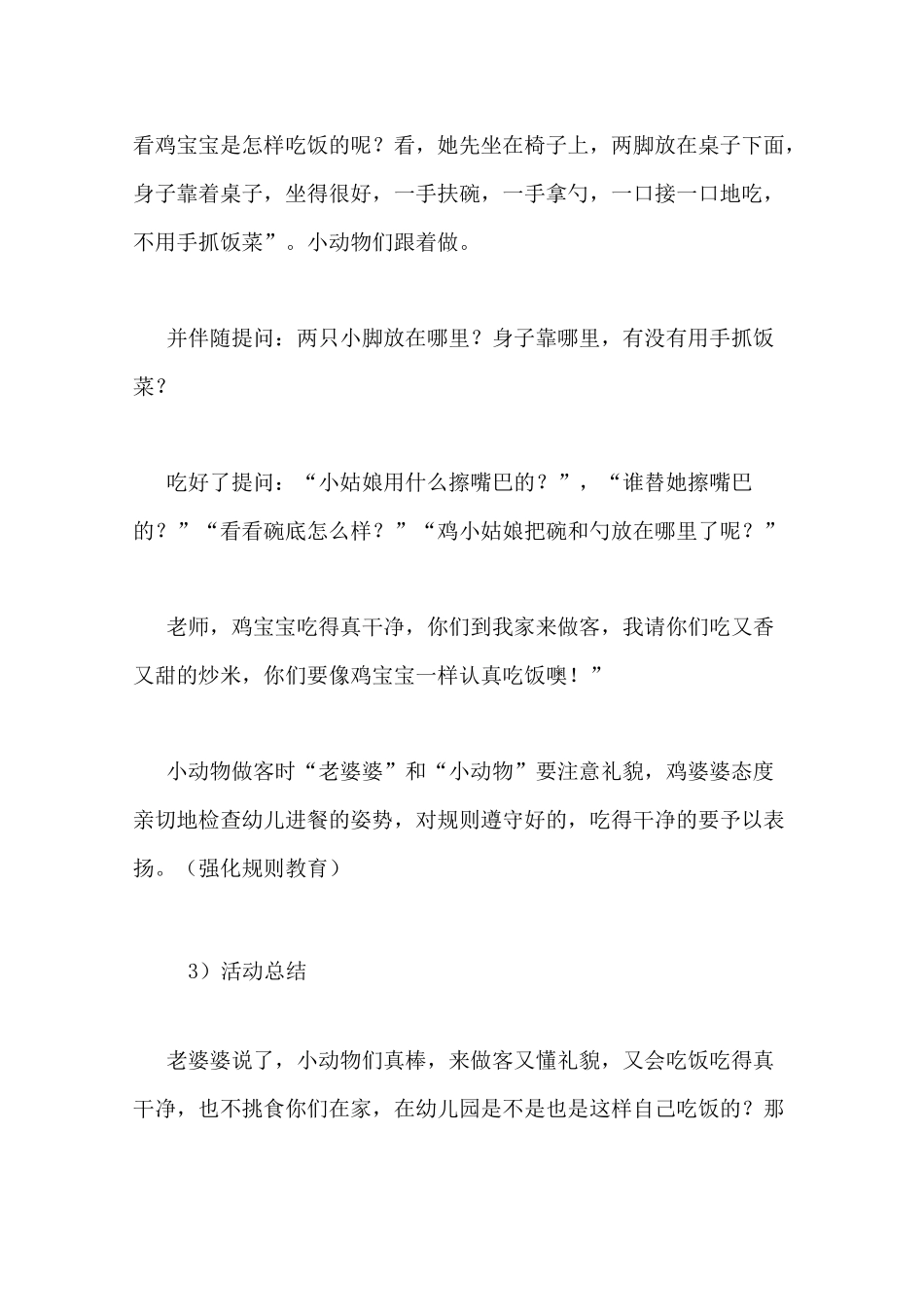 看鸡宝宝是怎样吃饭的呢？看，她先坐在椅子上，两脚放在桌子下面，身子靠着桌子，坐得很好，一手扶碗，一手拿勺，一口接一口地吃，不用手抓饭菜”。小动物们跟着做。

并伴随提问：两只小脚放在哪里？身子靠哪里，有没有用手抓饭菜？

吃好了提问：“小姑娘用什么擦嘴巴的？”，“谁替她擦嘴巴的？”“看看碗底怎么样？”“鸡小姑娘把碗和勺放在哪里了呢？”

老师，鸡宝宝吃得真干净，你们到我家来做客，我请你们吃又香又甜的炒米，你们要像鸡宝宝一样认真吃饭噢！”

小动物做客时“老婆婆”和“小动物”要注意礼貌，鸡婆婆态度亲切地检查幼儿进餐的姿势，对规则遵守好的，吃得干净的要予以表扬。（强化规则教育）

3）活动总结

老婆婆说了，小动物们真棒，来做客又懂礼貌，又会吃饭吃得真干净，也不挑食你们在家，在幼儿园是不是也是这样自己吃饭的？那